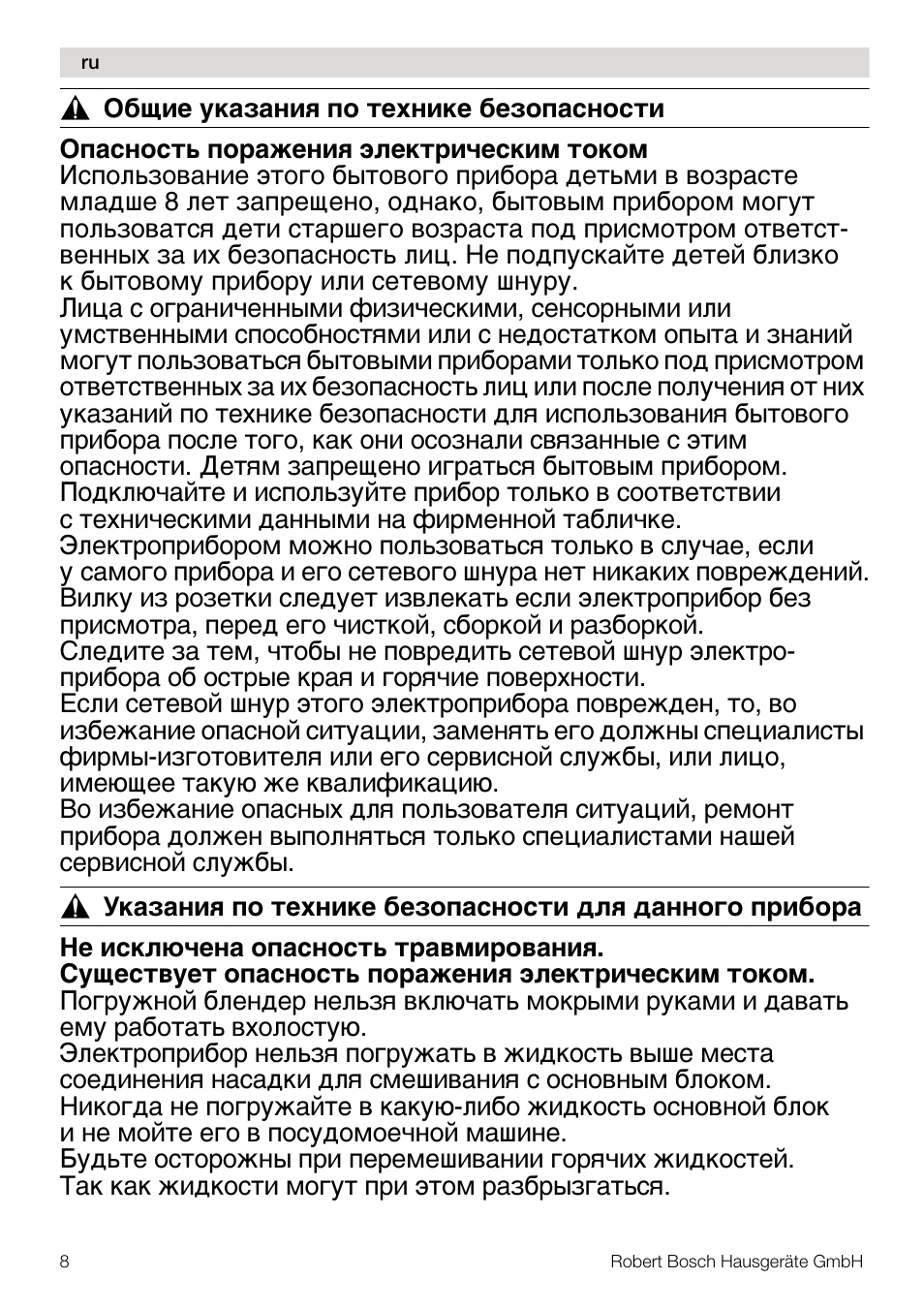 ru

Общие указания по технике безопасности

Опасность поражения электрическим током
Использование этого бытового прибора детьми в возрасте младше 8 лет запрещено, однако, бытовым прибором могут пользоватся дети старшего возраста под присмотром ответственных за их безопасность лиц. Не подпускайте детей близко к бытовому прибору или сетевому шнуру.
Лица с ограниченными физическими, сенсорными или умственными способностями или с недостатком опыта и знаний могут пользоваться бытовыми приборами только под присмотром ответственных за их безопасность лиц или после получения от них указаний по технике безопасности для использования бытового прибора после того, как они осознали связанные с этим опасности. Детям запрещено играться бытовым прибором.
Подключайте и используйте прибор только в соответствии с техническими данными на фирменной табличке.
Электроприбором можно пользоваться только в случае, если у самого прибора и его сетевого шнура нет никаких повреждений.
Вилку из розетки следует извлекать если электроприбор без присмотра, перед его чисткой, сборкой и разборкой.
Следите за тем, чтобы не повредить сетевой шнур электроприбора об острые края и горячие поверхности.
Если сетевой шнур этого электроприбора поврежден, то, во избежание опасной ситуации, заменять его должны специалисты фирмы-изготовителя или его сервисной службы, или лицо, имеющее такую же квалификацию.
Во избежание опасных для пользователя ситуаций, ремонт прибора должен выполняться только специалистами нашей сервисной службы.

Указания по технике безопасности для данного прибора

Не исключена опасность травмирования.
Существует опасность поражения электрическим током.
Погружной блендер нельзя включать мокрыми руками и давать ему работать вхолостую.
Электроприбор нельзя погружать в жидкость выше места соединения насадки для смешивания с основным блоком.
Никогда не погружайте в какую-либо жидкость основной блок и не мойте его в посудомоечной машине.
Будьте осторожны при перемешивании горячих жидкостей.
Так как жидкости могут при этом разбрызгаться.

8 Robert Bosch Hausgeräte GmbH